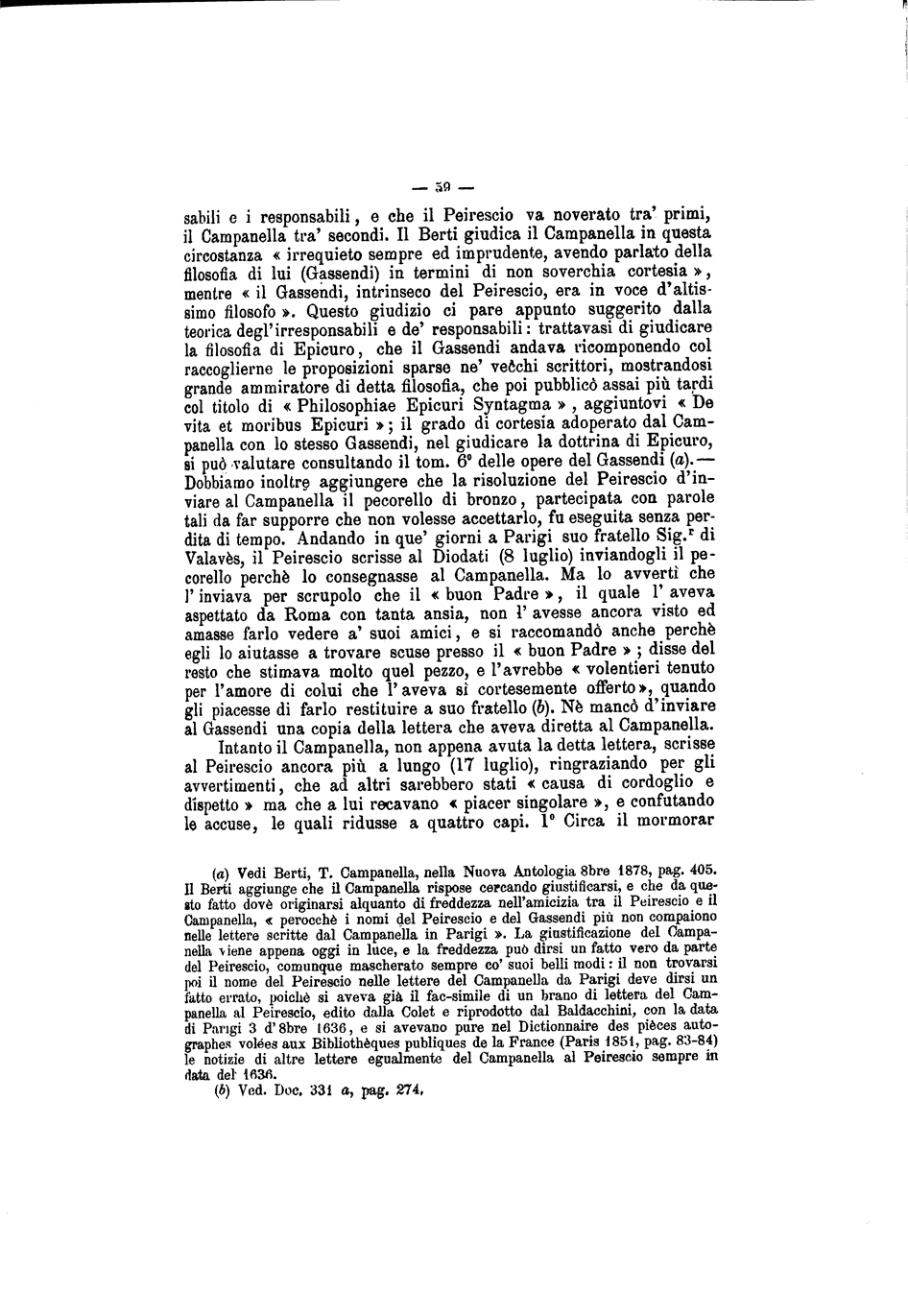 — 59 —

sabili e i responsabili, e che il Peirescio va noverato tra' primi, il Campanella tra' secondi. Il Berti giudica il Campanella in questa circostanza « irrequieto sempre ed imprudente, avendo parlato della filosofia di lui (Gassendi) in termini di non soverchia cortesia », mentre « il Gassendi, intrinseco del Peirescio, era in voce d'altissimo filosofo ». Questo giudizio ci pare appunto suggerito dalla teorica degl'irresponsabili e de' responsabili: trattavasi di giudicare la filosofia di Epicuro, che il Gassendi andava ricomponendo col raccoglierne le proposizioni sparse ne' vecchi scrittori, mostrandosi grande ammiratore di detta filosofia, che poi pubblicò assai più tardi col titolo di « Philosophiae Epicuri Syntagma », aggiuntovi « De vita et moribus Epicuri »; il grado di cortesia adoperato dal Campanella con lo stesso Gassendi, nel giudicare la dottrina di Epicuro, si può valutare consultando il tom. 6° delle opere del Gassendi (a). — Dobbiamo inoltre aggiungere che la risoluzione del Peirescio d'inviare al Campanella il pecorello di bronzo, partecipata con parole tali da far supporre che non volesse accettarlo, fu eseguita senza perdita di tempo. Andando in que' giorni a Parigi suo fratello Sig.$^r$ di Valavès, il Peirescio scrisse al Diodati (8 luglio) inviandogli il pecorello perchè lo consegnasse al Campanella. Ma lo avvertì che l'inviava per scrupolo che il « buon Padre », il quale l'aveva aspettato da Roma con tanta ansia, non l'avesse ancora visto ed amasse farlo vedere a' suoi amici, e si raccomandò anche perchè egli lo aiutasse a trovare scuse presso il « buon Padre »; disse del resto che stimava molto quel pezzo, e l'avrebbe « volentieri tenuto per l'amore di colui che l'aveva sì cortesemente offerto », quando gli piacesse di farlo restituire a suo fratello (b). Nè mancò d'inviare al Gassendi una copia della lettera che aveva diretta al Campanella.

Intanto il Campanella, non appena avuta la detta lettera, scrisse al Peirescio ancora più a lungo (17 luglio), ringraziando per gli avvertimenti, che ad altri sarebbero stati « causa di cordoglio e dispetto » ma che a lui recavano « piacer singolare », e confutando le accuse, le quali ridusse a quattro capi. 1° Circa il mormorar

(a) Vedi Berti, T. Campanella, nella Nuova Antologia 8bre 1878, pag. 405. Il Berti aggiunge che il Campanella rispose cercando giustificarsi, e che da questo fatto dovè originarsi alquanto di freddezza nell'amicizia tra il Peirescio e il Campanella, « perocchè i nomi del Peirescio e del Gassendi più non compaiono nelle lettere scritte dal Campanella in Parigi ». La giustificazione del Campanella viene appena oggi in luce, e la freddezza può dirsi un fatto vero da parte del Peirescio, comunque mascherato sempre co' suoi belli modi: il non trovarsi poi il nome del Peirescio nelle lettere del Campanella da Parigi deve dirsi un fatto errato, poichè si aveva già il fac-simile di un brano di lettera del Campanella al Peirescio, edito dalla Colet e riprodotto dal Baldacchini, con la data di Parigi 3 d'8bre 1636, e si avevano pure nel Dictionnaire des pièces autographes volées aux Bibliothèques publiques de la France (Paris 1851, pag. 83-84) le notizie di altre lettere egualmente del Campanella al Peirescio sempre in data del 1636.

(b) Ved. Doc. 331 a, pag. 274.